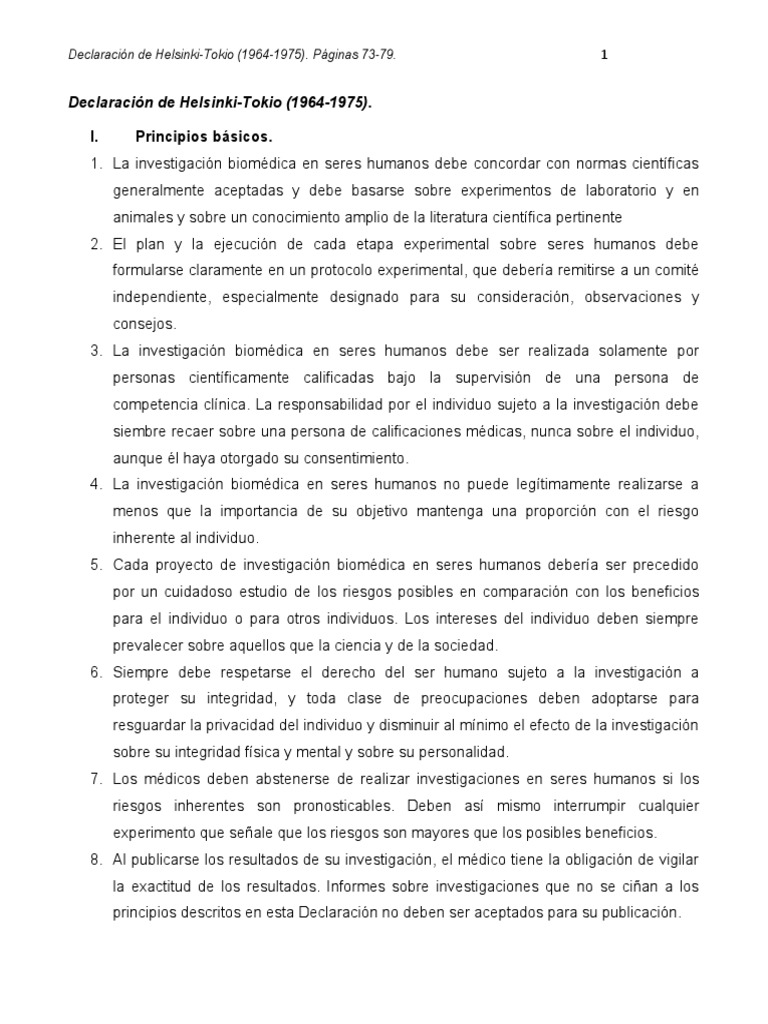 Declaración de Helsinki-Tokio (1964-1975). Páginas 73-79. 1

Declaración de Helsinki-Tokio (1964-1975).

I. Principios básicos.

1. La investigación biomédica en seres humanos debe concordar con normas científicas generalmente aceptadas y debe basarse sobre experimentos de laboratorio y en animales y sobre un conocimiento amplio de la literatura científica pertinente

2. El plan y la ejecución de cada etapa experimental sobre seres humanos debe formularse claramente en un protocolo experimental, que debería remitirse a un comité independiente, especialmente designado para su consideración, observaciones y consejos.

3. La investigación biomédica en seres humanos debe ser realizada solamente por personas científicamente calificadas bajo la supervisión de una persona de competencia clínica. La responsabilidad por el individuo sujeto a la investigación debe siembre recaer sobre una persona de calificaciones médicas, nunca sobre el individuo, aunque él haya otorgado su consentimiento.

4. La investigación biomédica en seres humanos no puede legítimamente realizarse a menos que la importancia de su objetivo mantenga una proporción con el riesgo inherente al individuo.

5. Cada proyecto de investigación biomédica en seres humanos debería ser precedido por un cuidadoso estudio de los riesgos posibles en comparación con los beneficios para el individuo o para otros individuos. Los intereses del individuo deben siempre prevalecer sobre aquellos que la ciencia y de la sociedad.

6. Siempre debe respetarse el derecho del ser humano sujeto a la investigación a proteger su integridad, y toda clase de preocupaciones deben adoptarse para resguardar la privacidad del individuo y disminuir al mínimo el efecto de la investigación sobre su integridad física y mental y sobre su personalidad.

7. Los médicos deben abstenerse de realizar investigaciones en seres humanos si los riesgos inherentes son pronosticables. Deben así mismo interrumpir cualquier experimento que señale que los riesgos son mayores que los posibles beneficios.

8. Al publicarse los resultados de su investigación, el médico tiene la obligación de vigilar la exactitud de los resultados. Informes sobre investigaciones que no se ciñan a los principios descritos en esta Declaración no deben ser aceptados para su publicación.